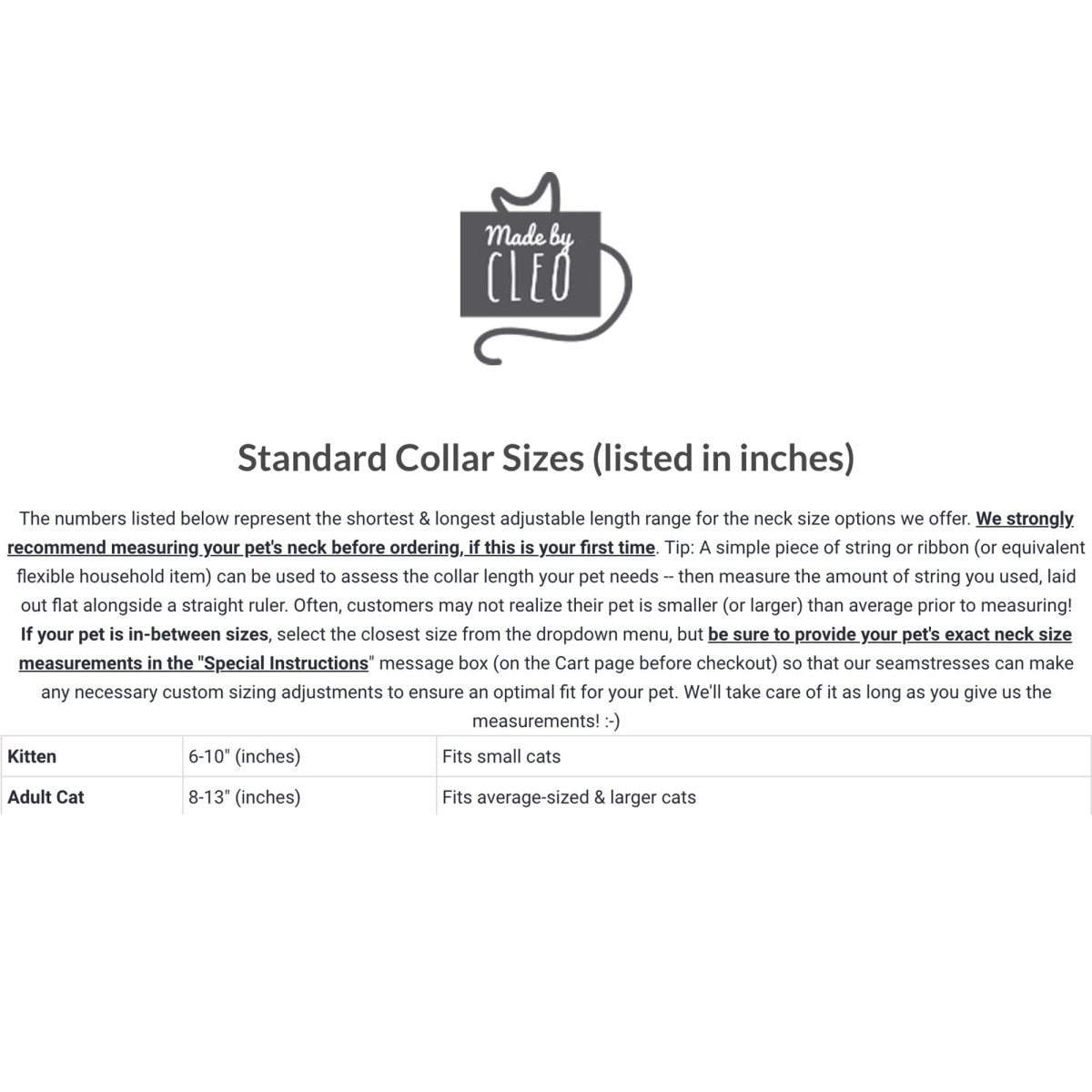 Made by CLEO

Standard Collar Sizes (listed in inches)

The numbers listed below represent the shortest & longest adjustable length range for the neck size options we offer. We strongly recommend measuring your pet's neck before ordering, if this is your first time. Tip: A simple piece of string or ribbon (or equivalent flexible household item) can be used to assess the collar length your pet needs -- then measure the amount of string you used, laid out flat alongside a straight ruler. Often, customers may not realize their pet is smaller (or larger) than average prior to measuring! If your pet is in-between sizes, select the closest size from the dropdown menu, but be sure to provide your pet's exact neck size measurements in the "Special Instructions" message box (on the Cart page before checkout) so that our seamstresses can make any necessary custom sizing adjustments to ensure an optimal fit for your pet. We'll take care of it as long as you give us the measurements! :-)

| Kitten | 6-10" (inches) | Fits small cats |
|---|---|---|
| Adult Cat | 8-13" (inches) | Fits average-sized & larger cats |